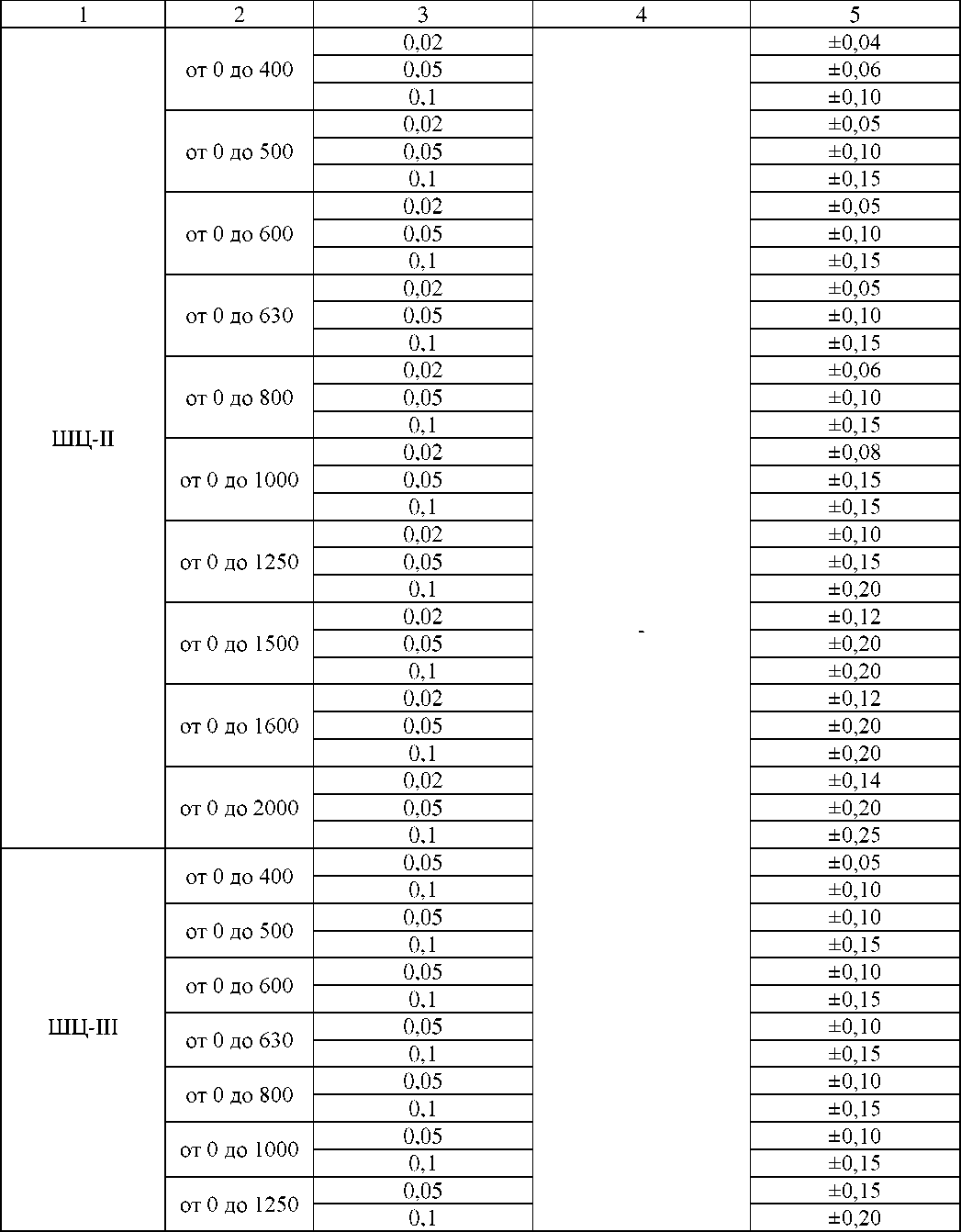 | 1 | 2 | 3 | 4 | 5 |
|---|---|---|---|---|
| ШЦ-II | от 0 до 400 | 0,02 | - | ±0,04 |
| | | 0,05 | | ±0,06 |
| | | 0,1 | | ±0,10 |
| | от 0 до 500 | 0,02 | | ±0,05 |
| | | 0,05 | | ±0,10 |
| | | 0,1 | | ±0,15 |
| | от 0 до 600 | 0,02 | | ±0,05 |
| | | 0,05 | | ±0,10 |
| | | 0,1 | | ±0,15 |
| | от 0 до 630 | 0,02 | | ±0,05 |
| | | 0,05 | | ±0,10 |
| | | 0,1 | | ±0,15 |
| | от 0 до 800 | 0,02 | | ±0,06 |
| | | 0,05 | | ±0,10 |
| | | 0,1 | | ±0,15 |
| | от 0 до 1000 | 0,02 | | ±0,08 |
| | | 0,05 | | ±0,15 |
| | | 0,1 | | ±0,15 |
| | от 0 до 1250 | 0,02 | | ±0,10 |
| | | 0,05 | | ±0,15 |
| | | 0,1 | | ±0,20 |
| | от 0 до 1500 | 0,02 | | ±0,12 |
| | | 0,05 | | ±0,20 |
| | | 0,1 | | ±0,20 |
| | от 0 до 1600 | 0,02 | | ±0,12 |
| | | 0,05 | | ±0,20 |
| | | 0,1 | | ±0,20 |
| | от 0 до 2000 | 0,02 | | ±0,14 |
| | | 0,05 | | ±0,20 |
| | | 0,1 | | ±0,25 |
| ШЦ-III | от 0 до 400 | 0,05 | | ±0,05 |
| | | 0,1 | | ±0,10 |
| | от 0 до 500 | 0,05 | | ±0,10 |
| | | 0,1 | | ±0,15 |
| | от 0 до 600 | 0,05 | | ±0,10 |
| | | 0,1 | | ±0,15 |
| | от 0 до 630 | 0,05 | | ±0,10 |
| | | 0,1 | | ±0,15 |
| | от 0 до 800 | 0,05 | | ±0,10 |
| | | 0,1 | | ±0,15 |
| | от 0 до 1000 | 0,05 | | ±0,10 |
| | | 0,1 | | ±0,15 |
| | от 0 до 1250 | 0,05 | | ±0,15 |
| | | 0,1 | | ±0,20 |